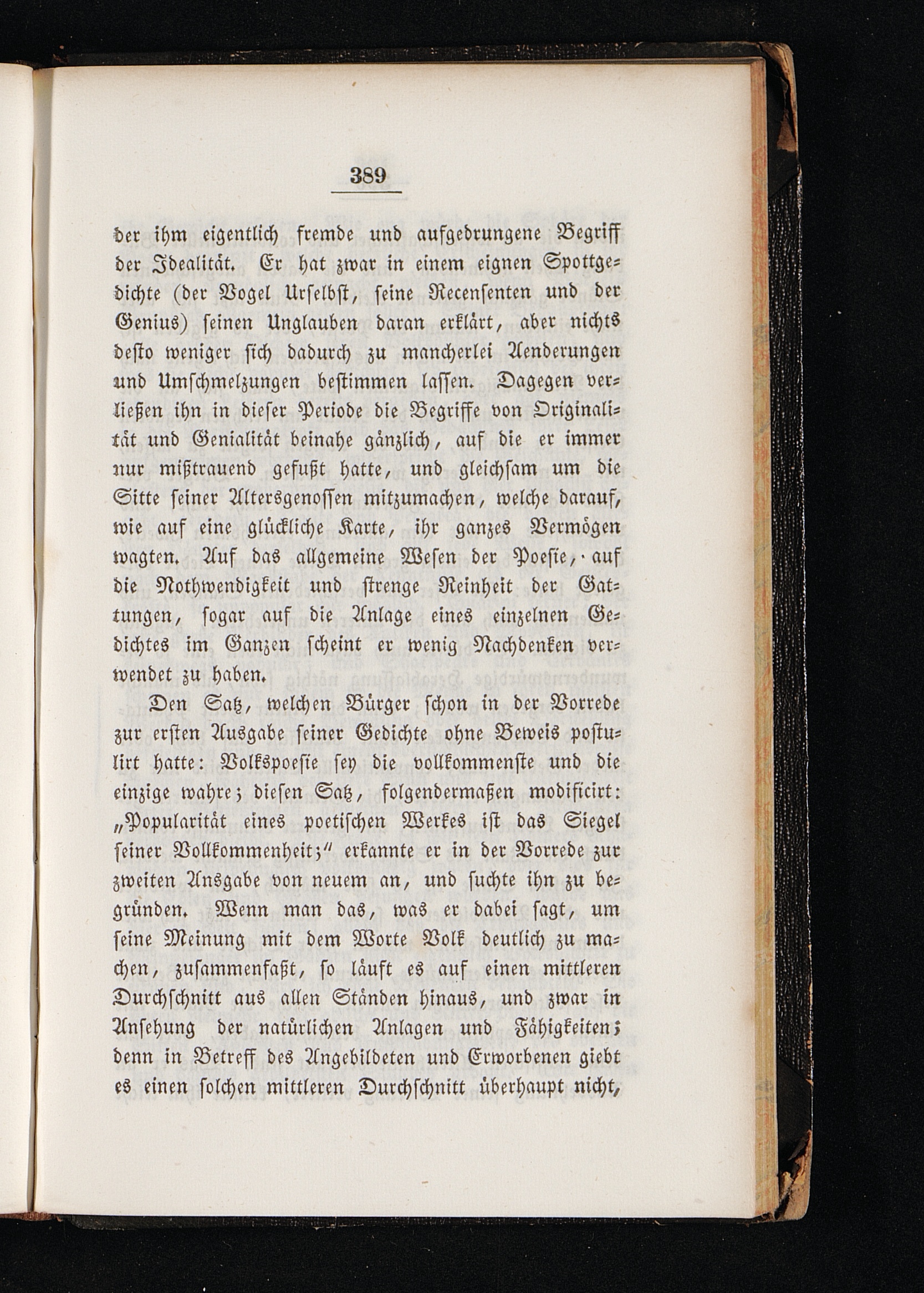 389

der ihm eigentlich fremde und aufgedrungene Begriff der Idealität. Er hat zwar in einem eignen Spottgedichte (der Vogel Urselbst, seine Recensenten und der Genius) seinen Unglauben daran erklärt, aber nichts desto weniger sich dadurch zu mancherlei Aenderungen und Umschmelzungen bestimmen lassen. Dagegen verließen ihn in dieser Periode die Begriffe von Originalität und Genialität beinahe gänzlich, auf die er immer nur mißtrauend gefußt hatte, und gleichsam um die Sitte seiner Altersgenossen mitzumachen, welche darauf, wie auf eine glückliche Karte, ihr ganzes Vermögen wagten. Auf das allgemeine Wesen der Poesie, auf die Nothwendigkeit und strenge Reinheit der Gattungen, sogar auf die Anlage eines einzelnen Gedichtes im Ganzen scheint er wenig Nachdenken verwendet zu haben.

Den Satz, welchen Bürger schon in der Vorrede zur ersten Ausgabe seiner Gedichte ohne Beweis postulirt hatte: Volkspoesie sey die vollkommenste und die einzige wahre; diesen Satz, folgendermaßen modificirt: „Popularität eines poetischen Werkes ist das Siegel seiner Vollkommenheit;" erkannte er in der Vorrede zur zweiten Ansgabe von neuem an, und suchte ihn zu begründen. Wenn man das, was er dabei sagt, um seine Meinung mit dem Worte Volk deutlich zu machen, zusammenfaßt, so läuft es auf einen mittleren Durchschnitt aus allen Ständen hinaus, und zwar in Ansehung der natürlichen Anlagen und Fähigkeiten; denn in Betreff des Angebildeten und Erworbenen giebt es einen solchen mittleren Durchschnitt überhaupt nicht,